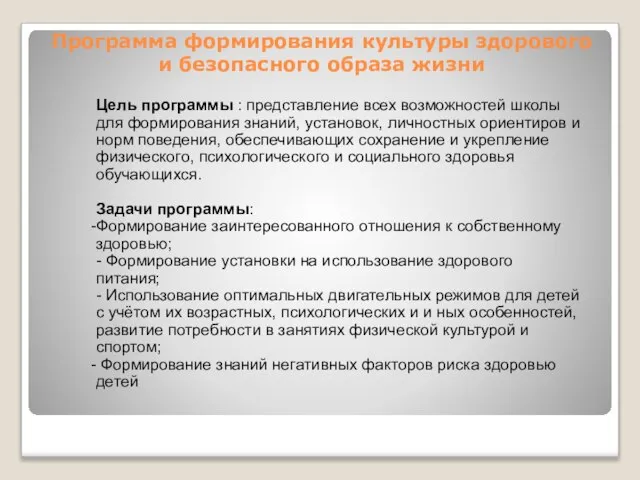 Программа формирования культуры здорового и безопасного образа жизни

Цель программы : представление всех возможностей школы для формирования знаний, установок, личностных ориентиров и норм поведения, обеспечивающих сохранение и укрепление физического, психологического и социального здоровья обучающихся.

Задачи программы:
-Формирование заинтересованного отношения к собственному здоровью;
- Формирование установки на использование здорового питания;
- Использование оптимальных двигательных режимов для детей с учётом их возрастных, психологических и и ных особенностей, развитие потребности в занятиях физической культурой и спортом;
- Формирование знаний негативных факторов риска здоровью детей